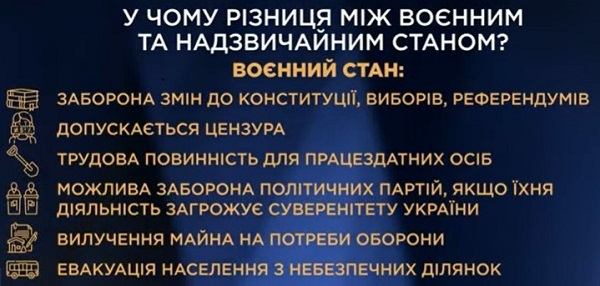 У ЧОМУ РІЗНИЦЯ МІЖ ВОЄННИМ ТА НАДЗВИЧАЙНИМ СТАНОМ?

ВОЄННИЙ СТАН:

ЗАБОРОНА ЗМІН ДО КОНСТИТУЦІЇ, ВИБОРІВ, РЕФЕРЕНДУМІВ

ДОПУСКАЄТЬСЯ ЦЕНЗУРА

ТРУДОВА ПОВИННІСТЬ ДЛЯ ПРАЦЕЗДАТНИХ ОСІБ

МОЖЛИВА ЗАБОРОНА ПОЛІТИЧНИХ ПАРТІЙ, ЯКЩО ЇХНЯ ДІЯЛЬНІСТЬ ЗАГРОЖУЄ СУВЕРЕНІТЕТУ УКРАЇНИ

ВИЛУЧЕННЯ МАЙНА НА ПОТРЕБИ ОБОРОНИ

ЕВАКУАЦІЯ НАСЕЛЕННЯ З НЕБЕЗПЕЧНИХ ДІЛЯНОК